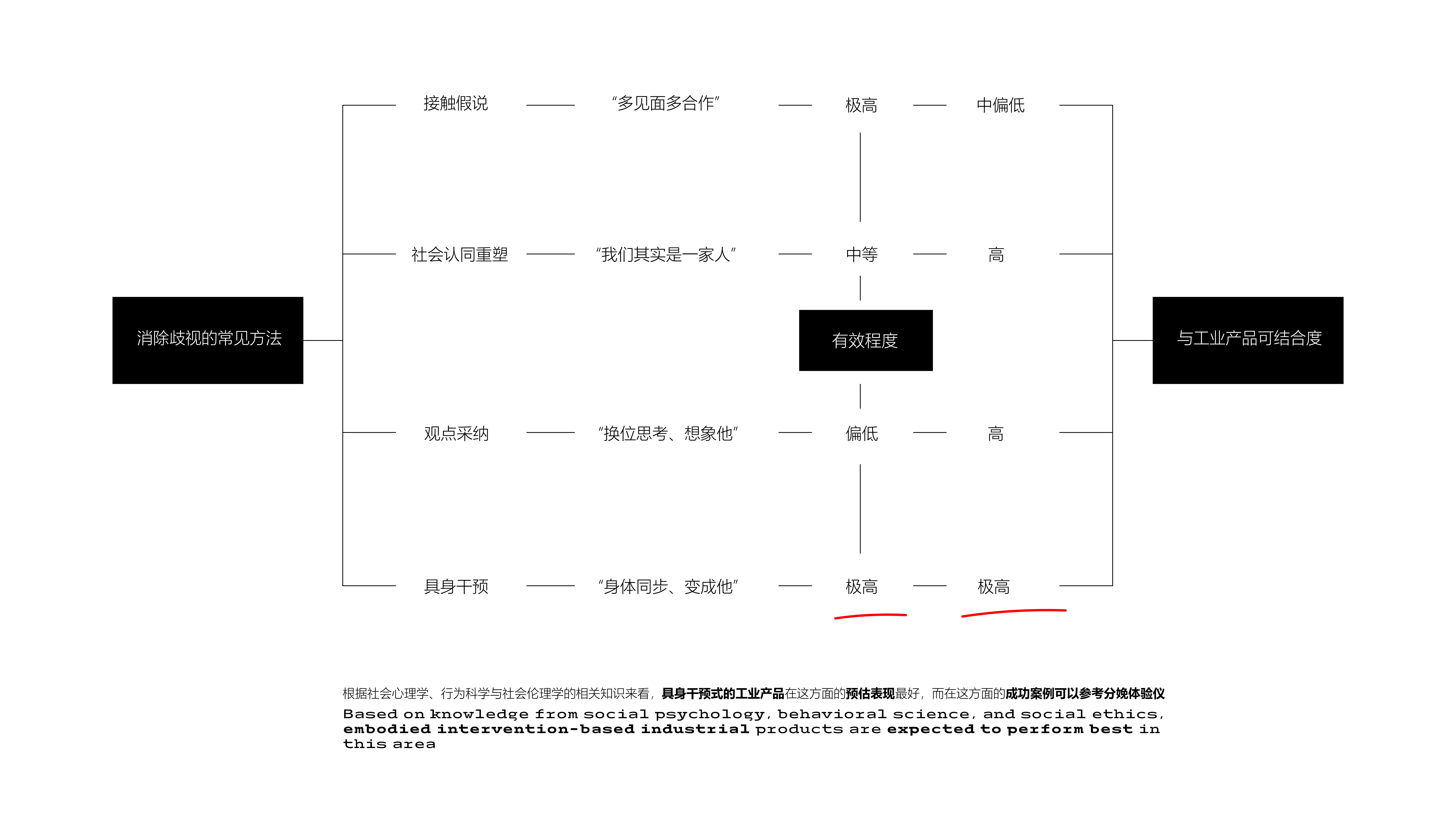 消除歧视的常见方法

接触假说 “多见面多合作” 极高 中偏低

社会认同重塑 “我们其实是一家人” 中等 高

有效程度

观点采纳 “换位思考、想象他” 偏低 高

具身干预 “身体同步、变成他” 极高 极高

与工业产品可结合度

根据社会心理学、行为科学与社会伦理学的相关知识来看，具身干预式的工业产品在这方面的预估表现最好，而在这方面的成功案例可以参考分娩体验仪

Based on knowledge from social psychology, behavioral science, and social ethics, embodied intervention-based industrial products are expected to perform best in this area